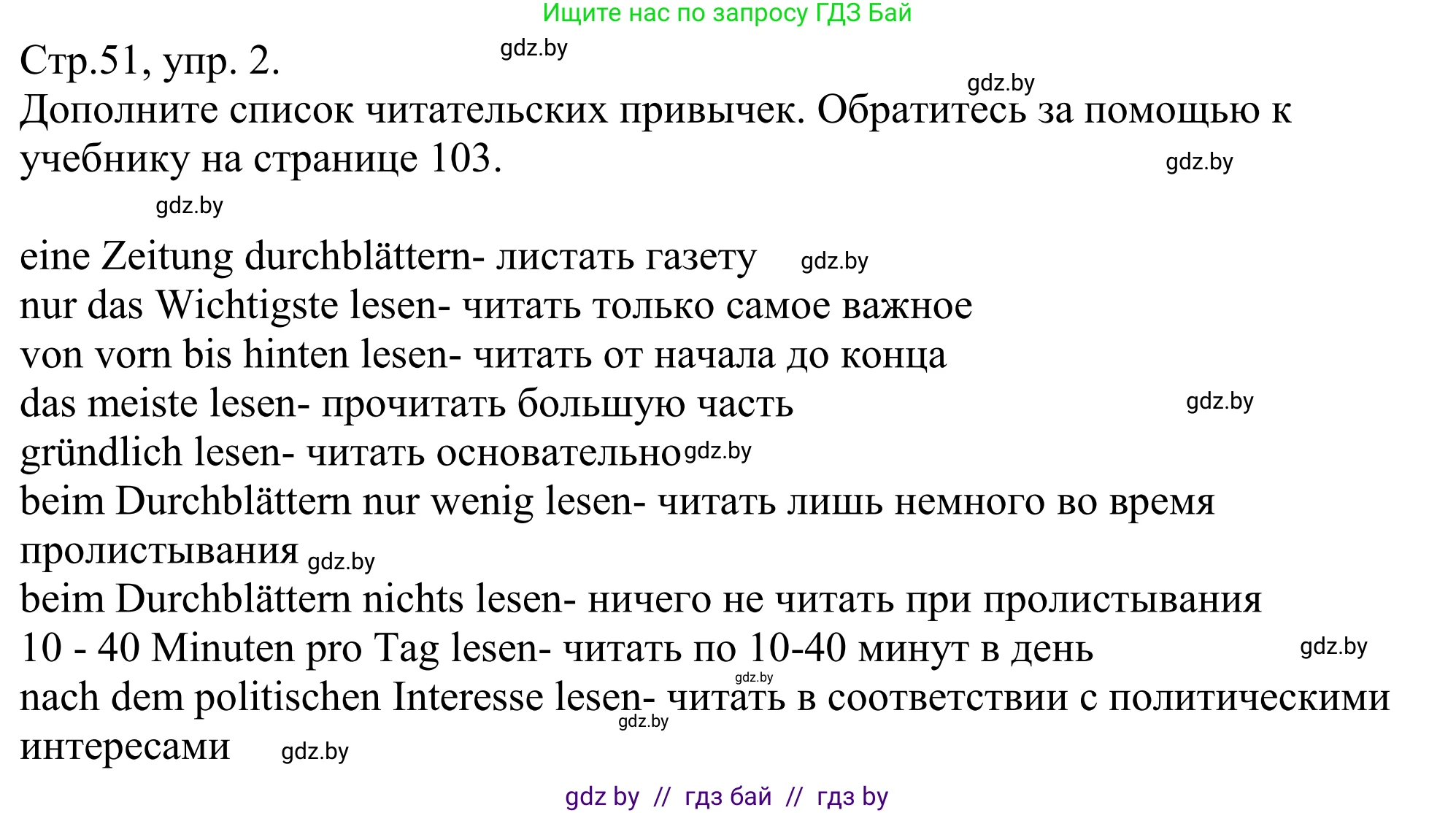 Ищите нас по запросу ГДЗ Бай

Стр.51, упр. 2. gdz.by

gdz.by

Дополните список читательских привычек. Обратитесь за помощью к учебнику на странице 103. gdz.by

gdz.by

eine Zeitung durchblättern- листать газету gdz.by
nur das Wichtigste lesen- читать только самое важное
von vorn bis hinten lesen- читать от начала до конца
das meiste lesen- прочитать большую часть gdz.by
gründlich lesen- читать основательно gdz.by
beim Durchblättern nur wenig lesen- читать лишь немного во время пролистывания gdz.by
beim Durchblättern nichts lesen- ничего не читать при пролистывания
10 - 40 Minuten pro Tag lesen- читать по 10-40 минут в день gdz.by
gdz.by
nach dem politischen Interesse lesen- читать в соответствии с политическими интересами gdz.by gdz.by

gdz by // гдз бай // гдз by